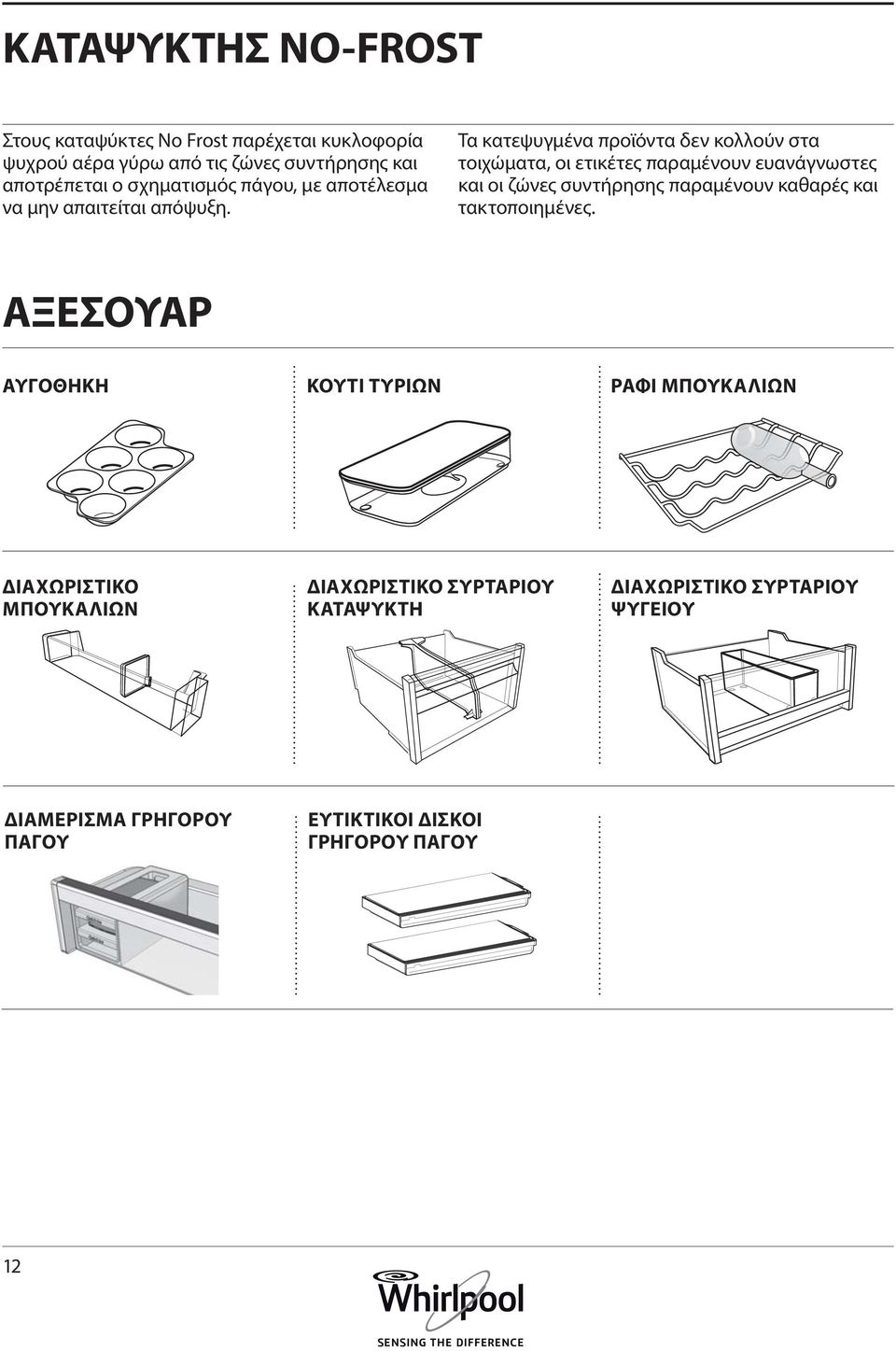 ΚΑΤΑΨΥΚΤΗΣ NO-FROST

Στους καταψύκτες No Frost παρέχεται κυκλοφορία ψυχρού αέρα γύρω από τις ζώνες συντήρησης και αποτρέπεται ο σχηματισμός πάγου, με αποτέλεσμα να μην απαιτείται απόψυξη.

Τα κατεψυγμένα προϊόντα δεν κολλούν στα τοιχώματα, οι ετικέτες παραμένουν ευανάγνωστες και οι ζώνες συντήρησης παραμένουν καθαρές και τακτοποιημένες.

ΑΞΕΣΟΥΑΡ

ΑΥΓΟΘΗΚΗ

ΚΟΥΤΙ ΤΥΡΙΩΝ

ΡΑΦΙ ΜΠΟΥΚΑΛΙΩΝ

ΔΙΑΧΩΡΙΣΤΙΚΟ ΜΠΟΥΚΑΛΙΩΝ

ΔΙΑΧΩΡΙΣΤΙΚΟ ΣΥΡΤΑΡΙΟΥ ΚΑΤΑΨΥΚΤΗ

ΔΙΑΧΩΡΙΣΤΙΚΟ ΣΥΡΤΑΡΙΟΥ ΨΥΓΕΙΟΥ

ΔΙΑΜΕΡΙΣΜΑ ΓΡΗΓΟΡΟΥ ΠΑΓΟΥ

ΕΥΤΙΚΤΙΚΟΙ ΔΙΣΚΟΙ ΓΡΗΓΟΡΟΥ ΠΑΓΟΥ

12

Whirlpool
SENSING THE DIFFERENCE